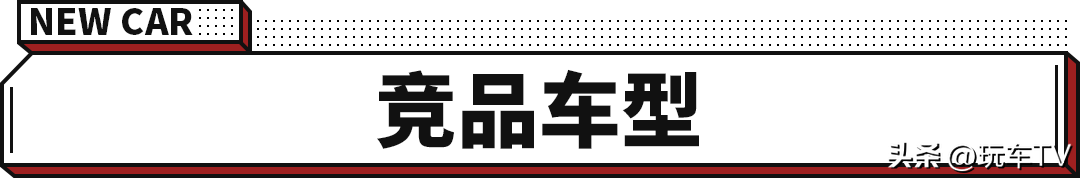 NEW CAR

竞品车型

头条 @玩车TV